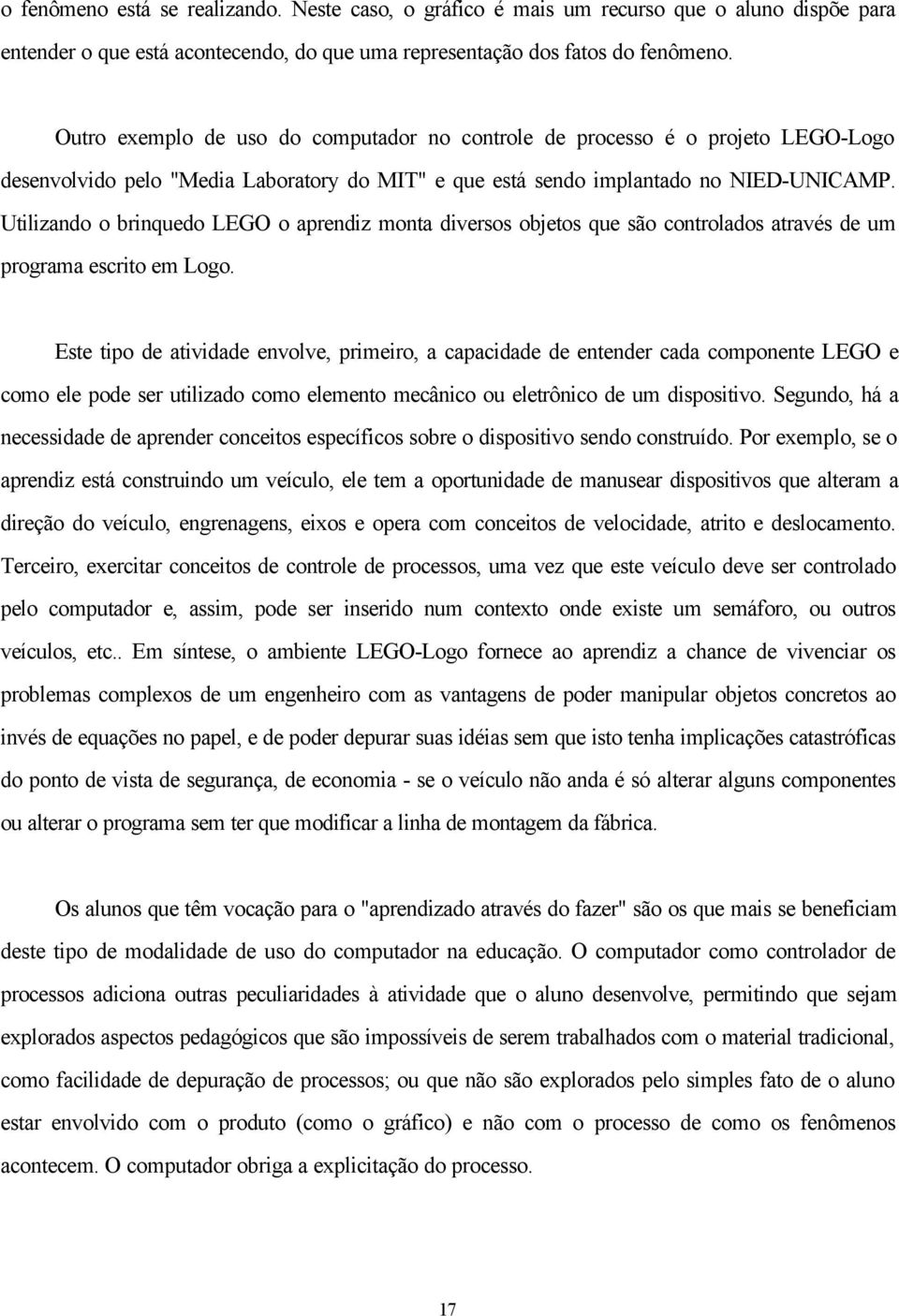 o fenômeno está se realizando. Neste caso, o gráfico é mais um recurso que o aluno dispõe para entender o que está acontecendo, do que uma representação dos fatos do fenômeno.

Outro exemplo de uso do computador no controle de processo é o projeto LEGO-Logo desenvolvido pelo "Media Laboratory do MIT" e que está sendo implantado no NIED-UNICAMP. Utilizando o brinquedo LEGO o aprendiz monta diversos objetos que são controlados através de um programa escrito em Logo.

Este tipo de atividade envolve, primeiro, a capacidade de entender cada componente LEGO e como ele pode ser utilizado como elemento mecânico ou eletrônico de um dispositivo. Segundo, há a necessidade de aprender conceitos específicos sobre o dispositivo sendo construído. Por exemplo, se o aprendiz está construindo um veículo, ele tem a oportunidade de manusear dispositivos que alteram a direção do veículo, engrenagens, eixos e opera com conceitos de velocidade, atrito e deslocamento. Terceiro, exercitar conceitos de controle de processos, uma vez que este veículo deve ser controlado pelo computador e, assim, pode ser inserido num contexto onde existe um semáforo, ou outros veículos, etc.. Em síntese, o ambiente LEGO-Logo fornece ao aprendiz a chance de vivenciar os problemas complexos de um engenheiro com as vantagens de poder manipular objetos concretos ao invés de equações no papel, e de poder depurar suas idéias sem que isto tenha implicações catastróficas do ponto de vista de segurança, de economia - se o veículo não anda é só alterar alguns componentes ou alterar o programa sem ter que modificar a linha de montagem da fábrica.

Os alunos que têm vocação para o "aprendizado através do fazer" são os que mais se beneficiam deste tipo de modalidade de uso do computador na educação. O computador como controlador de processos adiciona outras peculiaridades à atividade que o aluno desenvolve, permitindo que sejam explorados aspectos pedagógicos que são impossíveis de serem trabalhados com o material tradicional, como facilidade de depuração de processos; ou que não são explorados pelo simples fato de o aluno estar envolvido com o produto (como o gráfico) e não com o processo de como os fenômenos acontecem. O computador obriga a explicitação do processo.

17